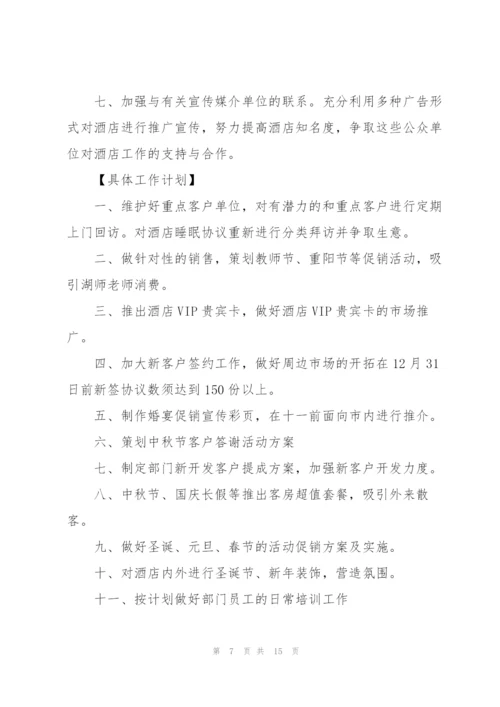 七、加强与有关宣传媒介单位的联系。充分利用多种广告形式对酒店进行推广宣传，努力提高酒店知名度，争取这些公众单位对酒店工作的支持与合作。

【具体工作计划】

一、维护好重点客户单位，对有潜力的和重点客户进行定期上门回访。对酒店睡眠协议重新进行分类拜访并争取生意。

二、做针对性的销售，策划教师节、重阳节等促销活动，吸引湖师老师消费。

三、推出酒店VIP贵宾卡，做好酒店VIP贵宾卡的市场推广。

四、加大新客户签约工作，做好周边市场的开拓在12月31日前新签协议数须达到150份以上。

五、制作婚宴促销宣传彩页，在十一前面向市内进行推介。

六、策划中秋节客户答谢活动方案

七、制定部门新开发客户提成方案，加强新客户开发力度。

八、中秋节、国庆长假等推出客房超值套餐，吸引外来散客。

九、做好圣诞、元旦、春节的活动促销方案及实施。

十、对酒店内外进行圣诞节、新年装饰，营造氛围。

十一、按计划做好部门员工的日常培训工作

第 7 页 共 15 页